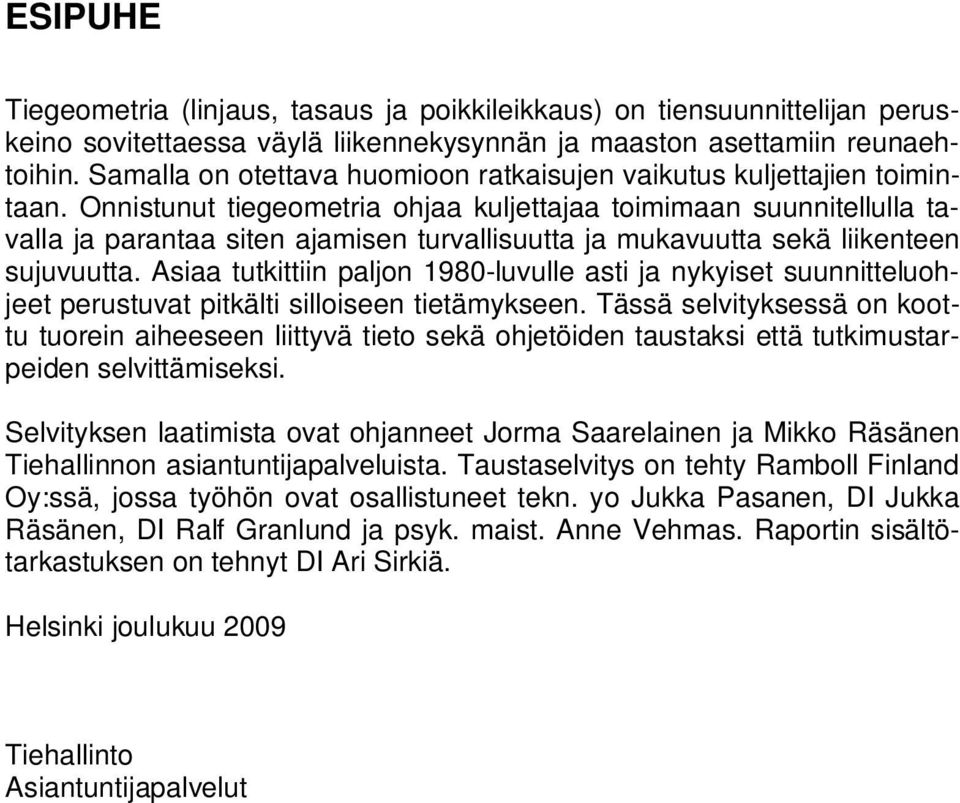 ESIPUHE

Tiegeometria (linjaus, tasaus ja poikkileikkaus) on tiensuunnittelijan peruskeino sovitettaessa väylä liikennekysynnän ja maaston asettamiin reunaehtoihin. Samalla on otettava huomioon ratkaisujen vaikutus kuljettajien toimintaan. Onnistunut tiegeometria ohjaa kuljettajaa toimimaan suunnitellulla tavalla ja parantaa siten ajamisen turvallisuutta ja mukavuutta sekä liikenteen sujuvuutta. Asiaa tutkittiin paljon 1980-luvulle asti ja nykyiset suunnitteluohjeet perustuvat pitkälti silloiseen tietämykseen. Tässä selvityksessä on koottu tuorein aiheeseen liittyvä tieto sekä ohjetöiden taustaksi että tutkimustarpeiden selvittämiseksi.

Selvityksen laatimista ovat ohjanneet Jorma Saarelainen ja Mikko Räsänen Tiehallinnon asiantuntijapalveluista. Taustaselvitys on tehty Ramboll Finland Oy:ssä, jossa työhön ovat osallistuneet tekn. yo Jukka Pasanen, DI Jukka Räsänen, DI Ralf Granlund ja psyk. maist. Anne Vehmas. Raportin sisältötarkastuksen on tehnyt DI Ari Sirkiä.

Helsinki joulukuu 2009

Tiehallinto
Asiantuntijapalvelut